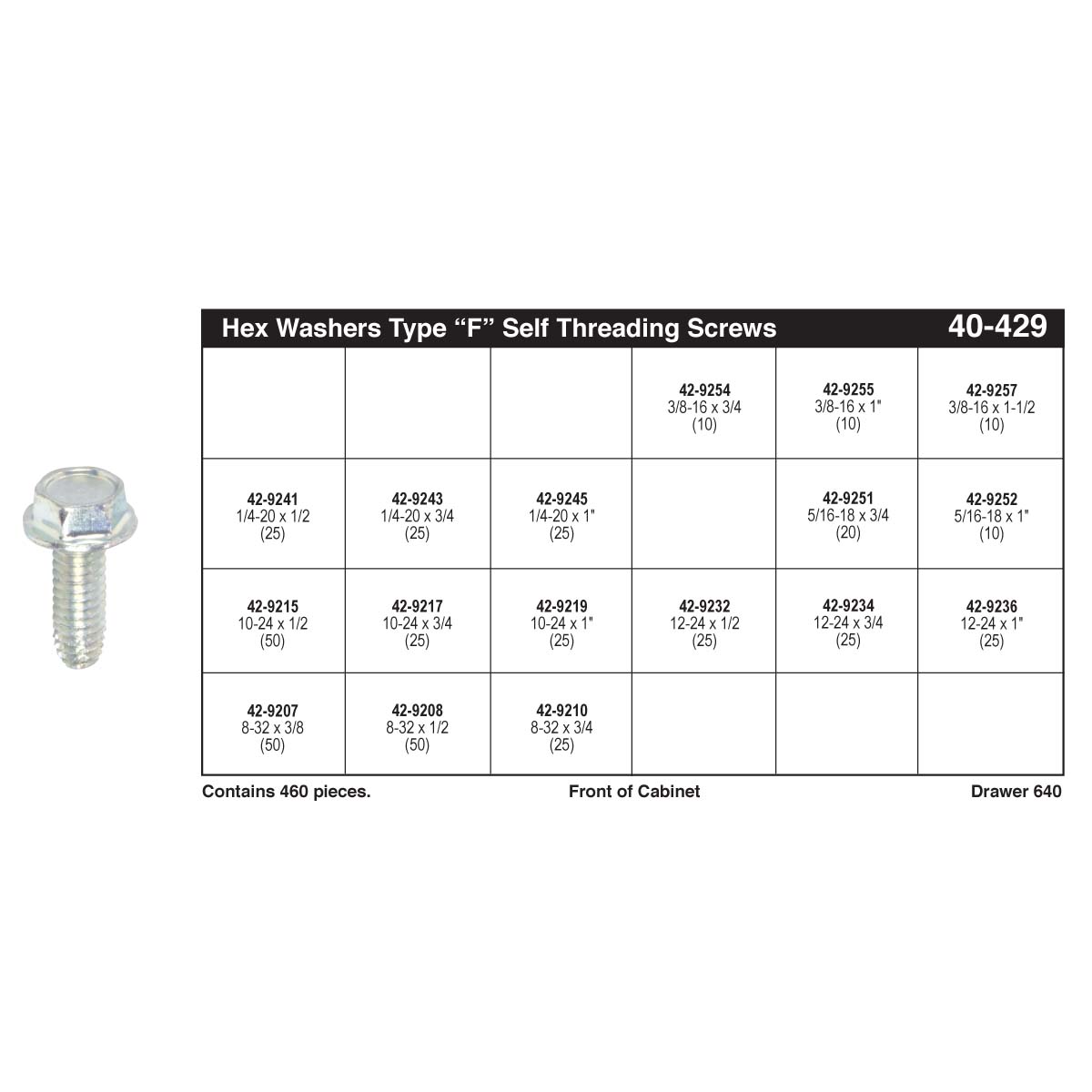 Hex Washers Type “F” Self Threading Screws 40-429

| | | | | | |
|---|---|---|---|---|---|
| | | | 42-9254 3/8-16 x 3/4 (10) | 42-9255 3/8-16 x 1" (10) | 42-9257 3/8-16 x 1-1/2 (10) |
| 42-9241 1/4-20 x 1/2 (25) | 42-9243 1/4-20 x 3/4 (25) | 42-9245 1/4-20 x 1" (25) | | 42-9251 5/16-18 x 3/4 (20) | 42-9252 5/16-18 x 1" (10) |
| 42-9215 10-24 x 1/2 (50) | 42-9217 10-24 x 3/4 (25) | 42-9219 10-24 x 1" (25) | 42-9232 12-24 x 1/2 (25) | 42-9234 12-24 x 3/4 (25) | 42-9236 12-24 x 1" (25) |
| 42-9207 8-32 x 3/8 (50) | 42-9208 8-32 x 1/2 (50) | 42-9210 8-32 x 3/4 (25) | | | |

Contains 460 pieces. Front of Cabinet Drawer 640